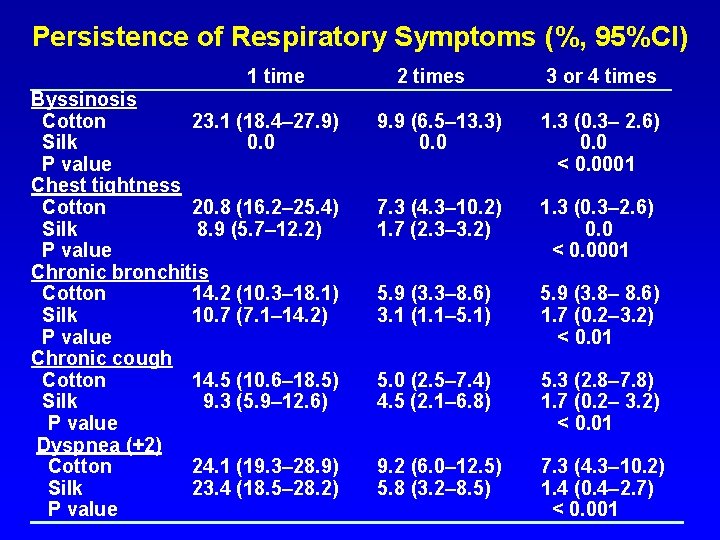 Persistence of Respiratory Symptoms (%, 95%CI)

|  | 1 time | 2 times | 3 or 4 times |
|---|---|---|---|
| Byssinosis |  |  |  |
| Cotton | 23.1 (18.4–27.9) | 9.9 (6.5–13.3) | 1.3 (0.3– 2.6) |
| Silk | 0.0 | 0.0 | 0.0 |
| P value |  |  | < 0.0001 |
| Chest tightness |  |  |  |
| Cotton | 20.8 (16.2–25.4) | 7.3 (4.3–10.2) | 1.3 (0.3–2.6) |
| Silk | 8.9 (5.7–12.2) | 1.7 (2.3–3.2) | 0.0 |
| P value |  |  | < 0.0001 |
| Chronic bronchitis |  |  |  |
| Cotton | 14.2 (10.3–18.1) | 5.9 (3.3–8.6) | 5.9 (3.8– 8.6) |
| Silk | 10.7 (7.1–14.2) | 3.1 (1.1–5.1) | 1.7 (0.2–3.2) |
| P value |  |  | < 0.01 |
| Chronic cough |  |  |  |
| Cotton | 14.5 (10.6–18.5) | 5.0 (2.5–7.4) | 5.3 (2.8–7.8) |
| Silk | 9.3 (5.9–12.6) | 4.5 (2.1–6.8) | 1.7 (0.2– 3.2) |
| P value |  |  | < 0.01 |
| Dyspnea (+2) |  |  |  |
| Cotton | 24.1 (19.3–28.9) | 9.2 (6.0–12.5) | 7.3 (4.3–10.2) |
| Silk | 23.4 (18.5–28.2) | 5.8 (3.2–8.5) | 1.4 (0.4–2.7) |
| P value |  |  | < 0.001 |